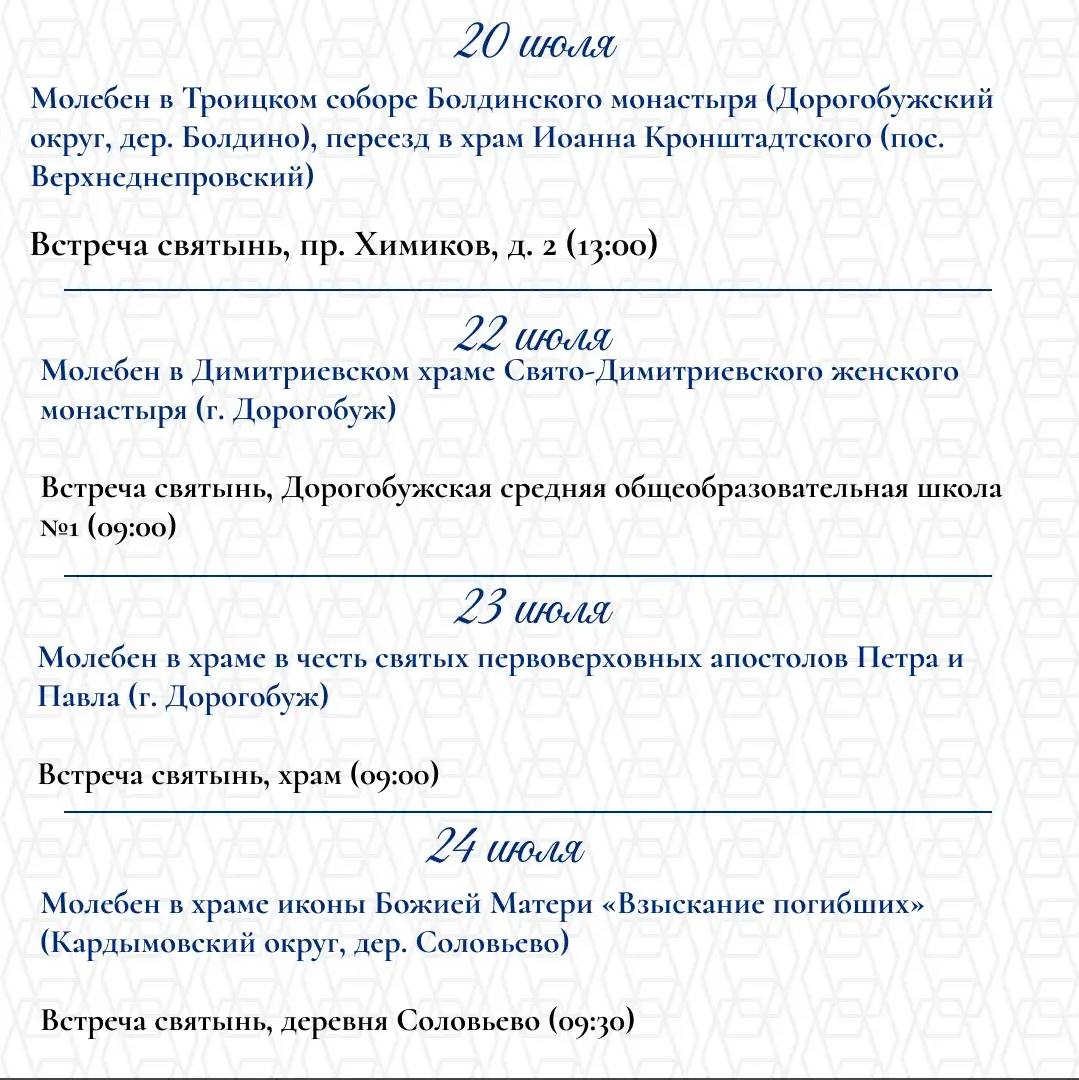 20 июля

Молебен в Троицком соборе Болдинского монастыря (Дорогобужский округ, дер. Болдино), переезд в храм Иоанна Кронштадтского (пос. Верхнеднепровский)

Встреча святынь, пр. Химиков, д. 2 (13:00)

22 июля

Молебен в Димитриевском храме Свято-Димитриевского женского монастыря (г. Дорогобуж)

Встреча святынь, Дорогобужская средняя общеобразовательная школа №1 (09:00)

23 июля

Молебен в храме в честь святых первоверховных апостолов Петра и Павла (г. Дорогобуж)

Встреча святынь, храм (09:00)

24 июля

Молебен в храме иконы Божией Матери «Взыскание погибших» (Кардымовский округ, дер. Соловьево)

Встреча святынь, деревня Соловьево (09:30)